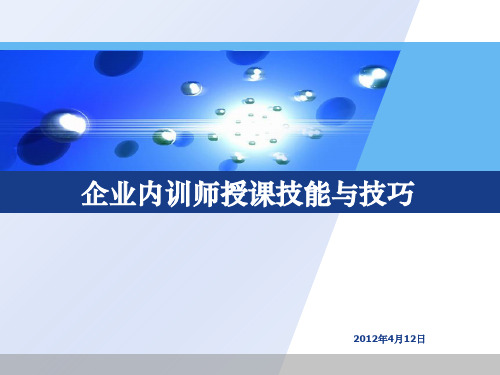 企业内训师授课技能与技巧

2012年4月12日